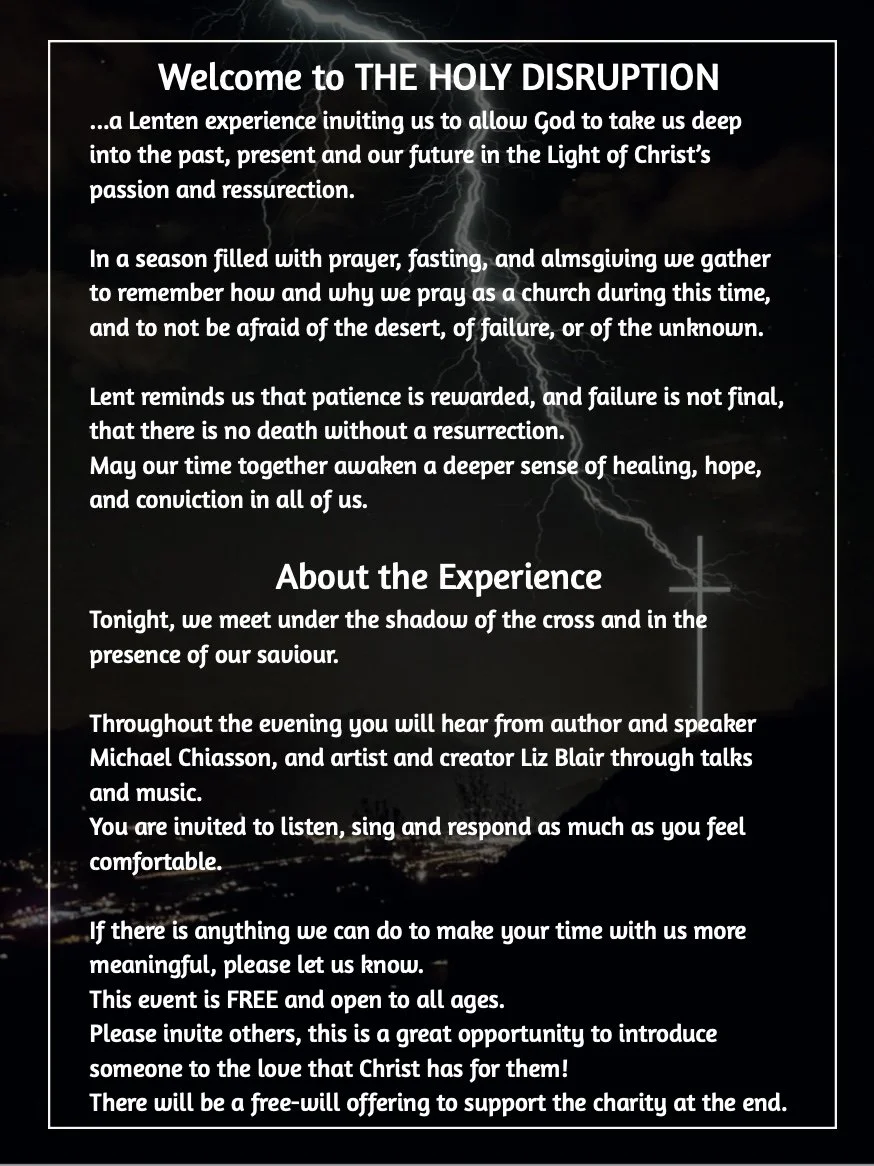 Welcome to THE HOLY DISRUPTION

...a Lenten experience inviting us to allow God to take us deep into the past, present and our future in the Light of Christ's passion and ressurection.

In a season filled with prayer, fasting, and almsgiving we gather to remember how and why we pray as a church during this time, and to not be afraid of the desert, of failure, or of the unknown.

Lent reminds us that patience is rewarded, and failure is not final, that there is no death without a resurrection.
May our time together awaken a deeper sense of healing, hope, and conviction in all of us.

About the Experience

Tonight, we meet under the shadow of the cross and in the presence of our saviour.

Throughout the evening you will hear from author and speaker Michael Chiasson, and artist and creator Liz Blair through talks and music.
You are invited to listen, sing and respond as much as you feel comfortable.

If there is anything we can do to make your time with us more meaningful, please let us know.
This event is FREE and open to all ages.
Please invite others, this is a great opportunity to introduce someone to the love that Christ has for them!
There will be a free-will offering to support the charity at the end.